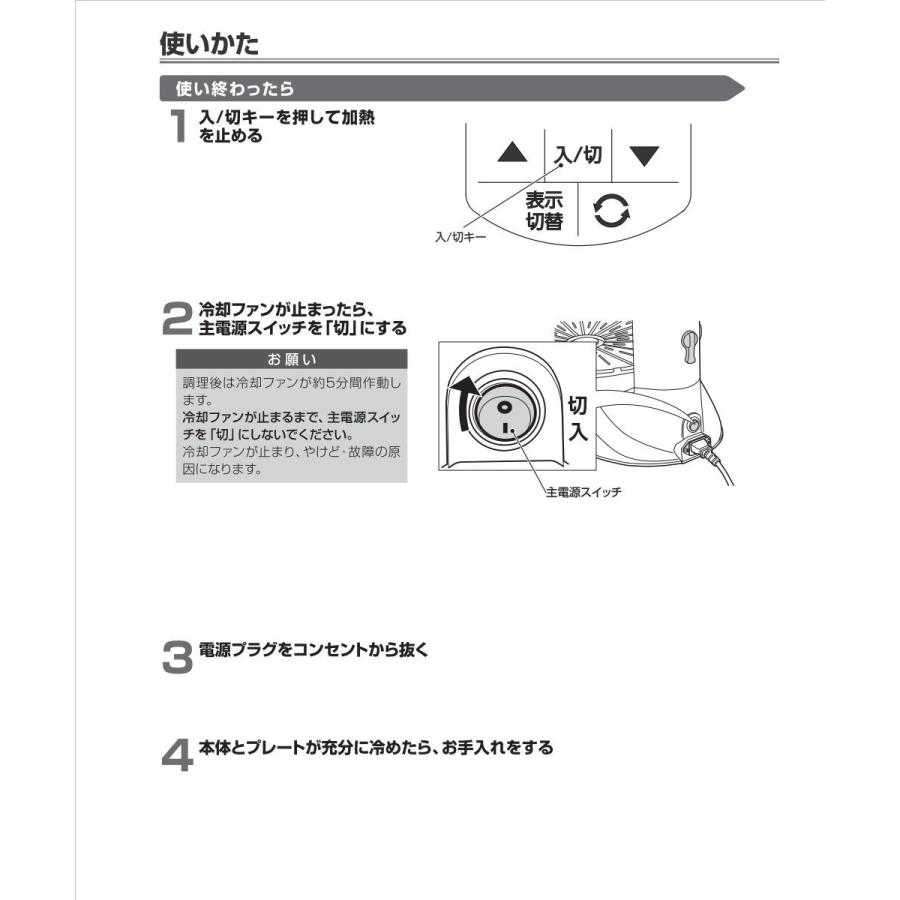 使いかた

使い終わったら

1 入/切キーを押して加熱を止める

▲ 入/切 ▼
表示切替

入/切キー

2 冷却ファンが止まったら、主電源スイッチを「切」にする

お願い
調理後は冷却ファンが約5分間作動します。
冷却ファンが止まるまで、主電源スイッチを「切」にしないでください。
冷却ファンが止まり、やけど・故障の原因になります。

切
入

主電源スイッチ

3 電源プラグをコンセントから抜く

4 本体とプレートが充分に冷めたら、お手入れをする